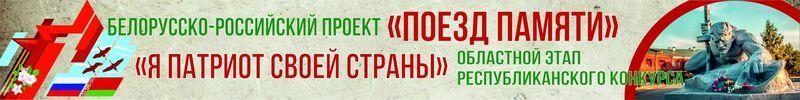 БЕЛОРУССКО-РОССИЙСКИЙ ПРОЕКТ «ПОЕЗД ПАМЯТИ»

«Я ПАТРИОТ СВОЕЙ СТРАНЫ» ОБЛАСТНОЙ ЭТАП РЕСПУБЛИКАНСКОГО КОНКУРСА